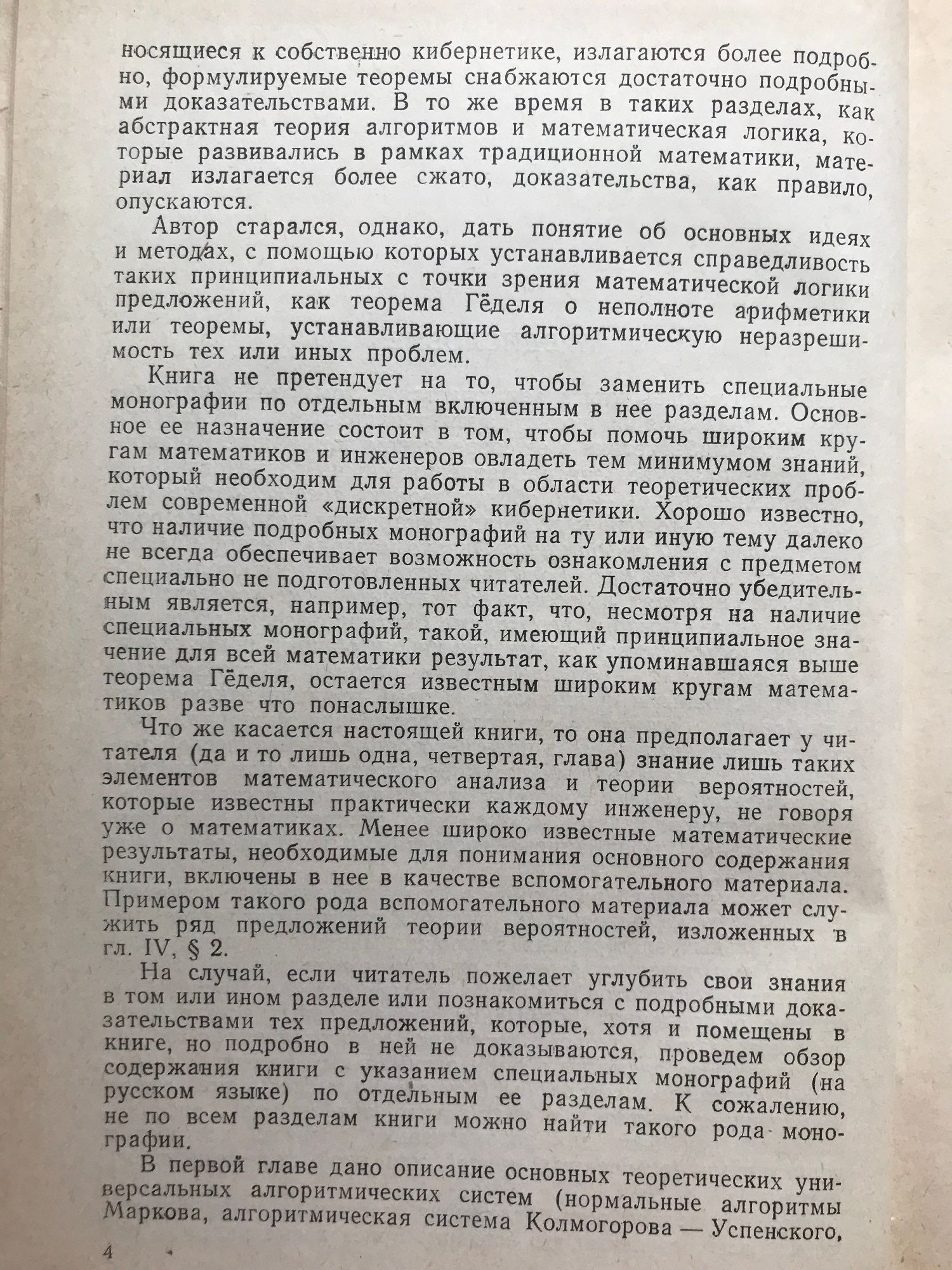 носящиеся к собственно кибернетике, излагаются более подробно, формулируемые теоремы снабжаются достаточно подробными доказательствами. В то же время в таких разделах, как абстрактная теория алгоритмов и математическая логика, которые развивались в рамках традиционной математики, материал излагается более сжато, доказательства, как правило, опускаются.

Автор старался, однако, дать понятие об основных идеях и методах, с помощью которых устанавливается справедливость таких принципиальных с точки зрения математической логики предложений, как теорема Гёделя о неполноте арифметики или теоремы, устанавливающие алгоритмическую неразрешимость тех или иных проблем.

Книга не претендует на то, чтобы заменить специальные монографии по отдельным включенным в нее разделам. Основное ее назначение состоит в том, чтобы помочь широким кругам математиков и инженеров овладеть тем минимумом знаний, который необходим для работы в области теоретических проблем современной «дискретной» кибернетики. Хорошо известно, что наличие подробных монографий на ту или иную тему далеко не всегда обеспечивает возможность ознакомления с предметом специально не подготовленных читателей. Достаточно убедительным является, например, тот факт, что, несмотря на наличие специальных монографий, такой, имеющий принципиальное значение для всей математики результат, как упоминавшаяся выше теорема Гёделя, остается известным широким кругам математиков разве что понаслышке.

Что же касается настоящей книги, то она предполагает у читателя (да и то лишь одна, четвертая, глава) знание лишь таких элементов математического анализа и теории вероятностей, которые известны практически каждому инженеру, не говоря уже о математиках. Менее широко известные математические результаты, необходимые для понимания основного содержания книги, включены в нее в качестве вспомогательного материала. Примером такого рода вспомогательного материала может служить ряд предложений теории вероятностей, изложенных в гл. IV, § 2.

На случай, если читатель пожелает углубить свои знания в том или ином разделе или познакомиться с подробными доказательствами тех предложений, которые, хотя и помещены в книге, но подробно в ней не доказываются, проведем обзор содержания книги с указанием специальных монографий (на русском языке) по отдельным ее разделам. К сожалению, не по всем разделам книги можно найти такого рода монографии.

В первой главе дано описание основных теоретических универсальных алгоритмических систем (нормальные алгоритмы Маркова, алгоритмическая система Колмогорова — Успенского,

4